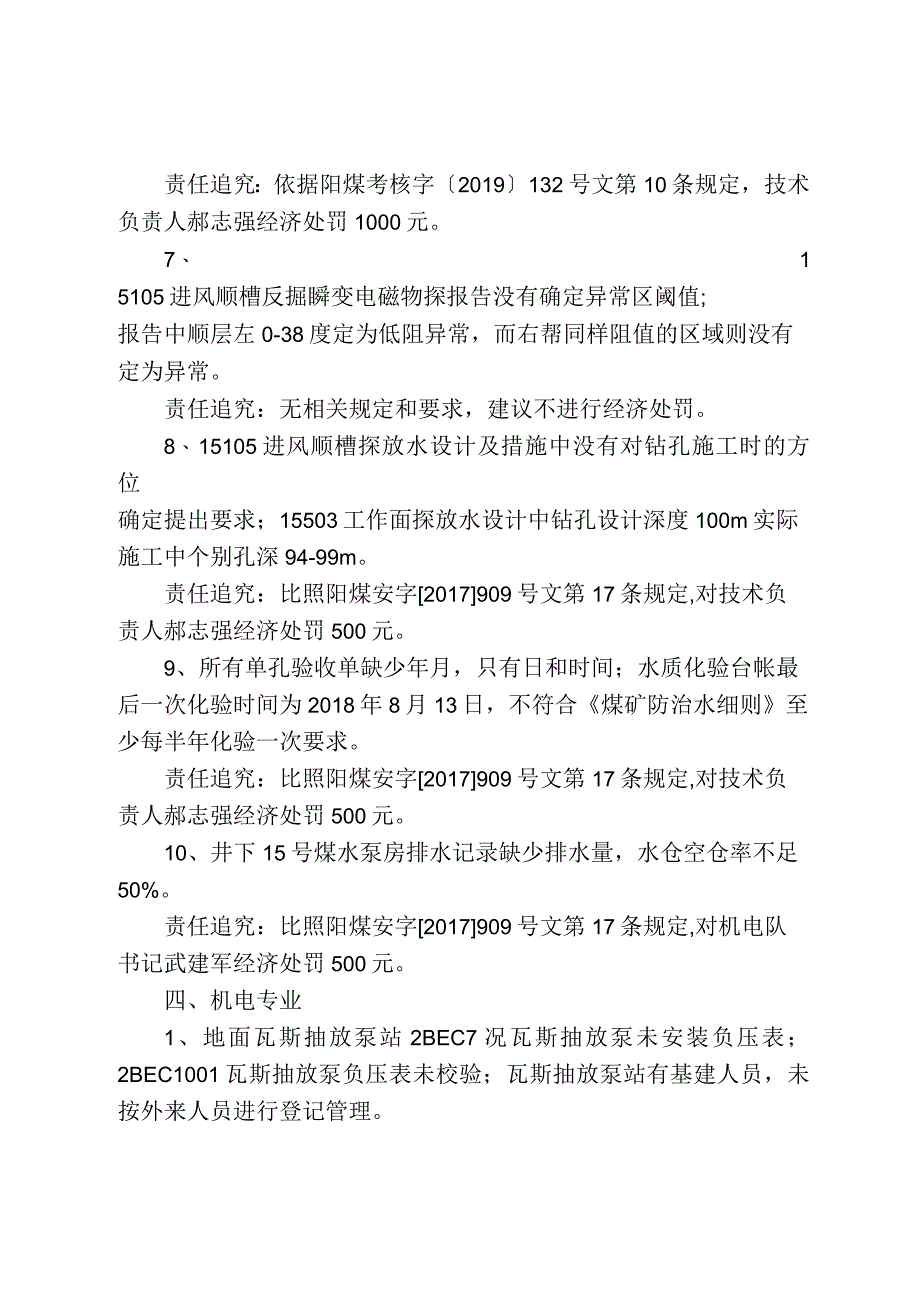 责任追究：依据阳煤考核字〔2019〕132号文第10条规定，技术负责人郝志强经济处罚1000元。

7、 1

5105进风顺槽反掘瞬变电磁物探报告没有确定异常区阈值;

报告中顺层左0-38度定为低阻异常，而右帮同样阻值的区域则没有定为异常。

责任追究：无相关规定和要求，建议不进行经济处罚。

8、15105进风顺槽探放水设计及措施中没有对钻孔施工时的方位

确定提出要求；15503工作面探放水设计中钻孔设计深度100m实际施工中个别孔深94-99m。

责任追究：比照阳煤安字[2017]909号文第17条规定,对技术负责人郝志强经济处罚500元。

9、所有单孔验收单缺少年月，只有日和时间；水质化验台帐最后一次化验时间为2018年8月13日，不符合《煤矿防治水细则》至少每半年化验一次要求。

责任追究：比照阳煤安字[2017]909号文第17条规定,对技术负责人郝志强经济处罚500元。

10、井下15号煤水泵房排水记录缺少排水量，水仓空仓率不足50%。

责任追究：比照阳煤安字[2017]909号文第17条规定,对机电队书记武建军经济处罚500元。

四、机电专业

1、地面瓦斯抽放泵站2BEC7况瓦斯抽放泵未安装负压表；2BEC1001瓦斯抽放泵负压表未校验；瓦斯抽放泵站有基建人员，未按外来人员进行登记管理。